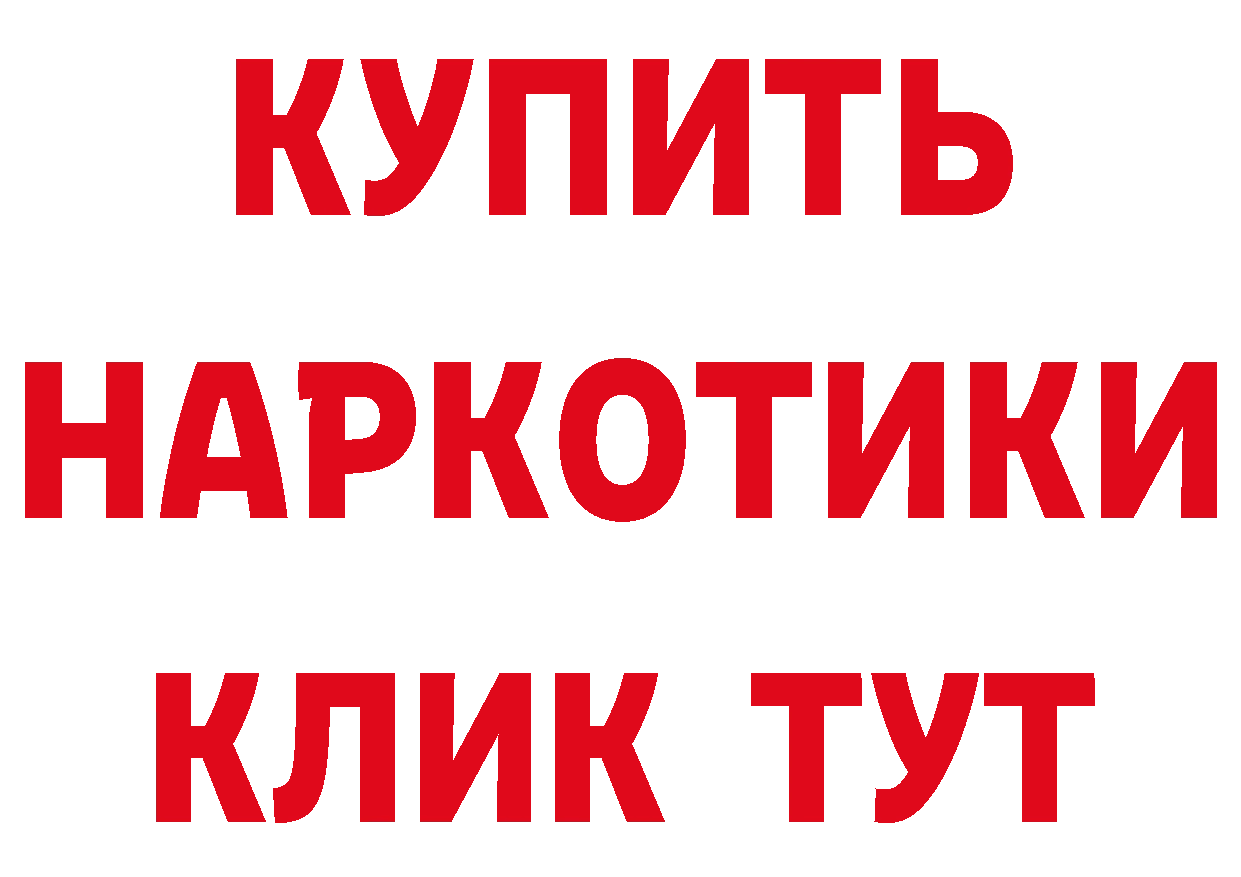 КУПИТЬ НАРКОТИКИ КЛИК ТУТ